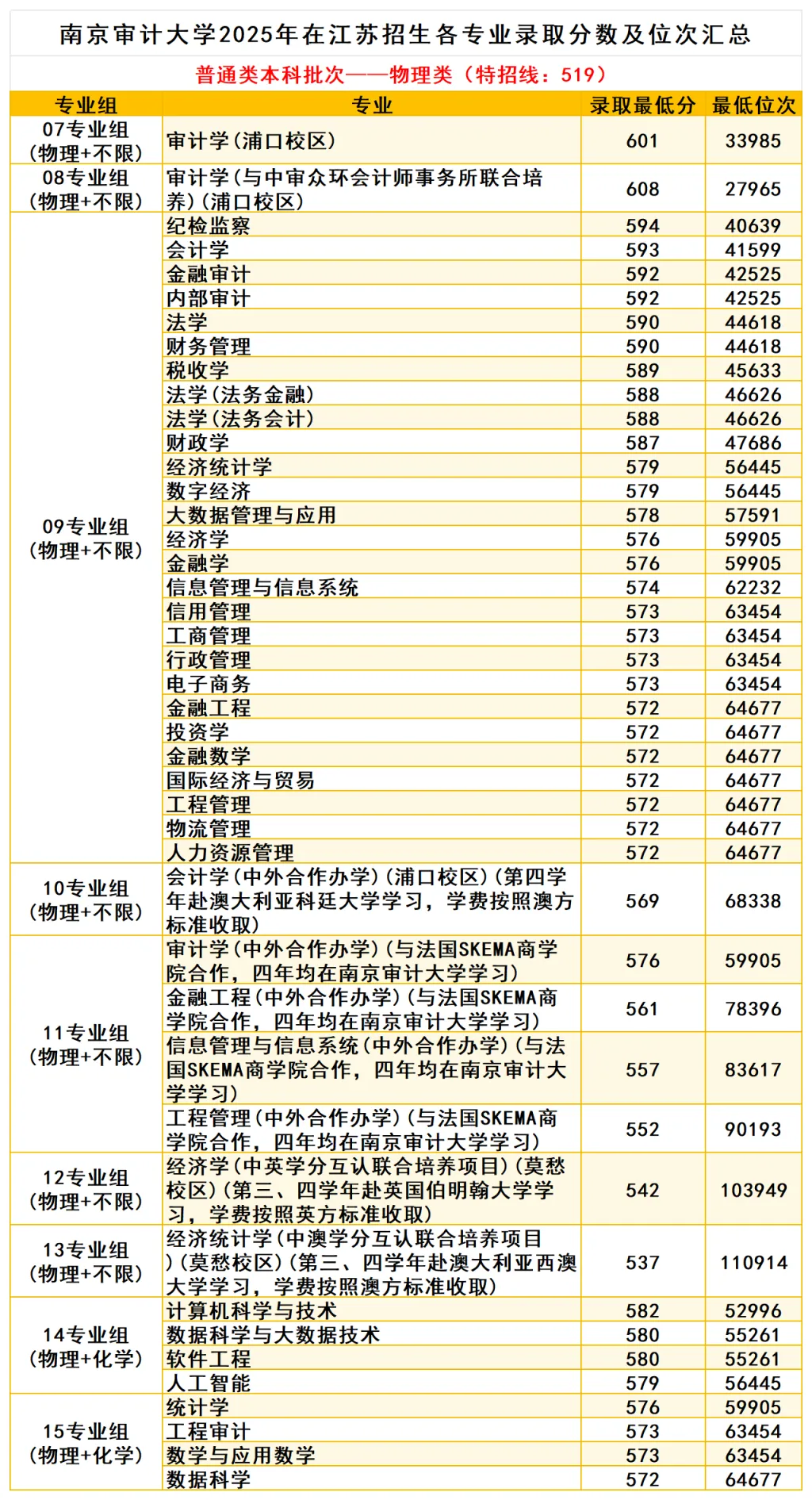 南京审计大学2025年在江苏招生各专业录取分数及位次汇总

普通类本科批次——物理类（特招线：519）

| 专业组 | 专业 | 录取最低分 | 最低位次 |
|---|---|---|---|
| 07专业组（物理+不限） | 审计学（浦口校区） | 601 | 33985 |
| 08专业组（物理+不限） | 审计学（与中审众环会计师事务所联合培养）（浦口校区） | 608 | 27965 |
| 09专业组（物理+不限） | 纪检监察 | 594 | 40639 |
| | 会计学 | 593 | 41599 |
| | 金融审计 | 592 | 42525 |
| | 内部审计 | 592 | 42525 |
| | 法学 | 590 | 44618 |
| | 财务管理 | 590 | 44618 |
| | 税收学 | 589 | 45633 |
| | 法学（法务金融） | 588 | 46626 |
| | 法学（法务会计） | 588 | 46626 |
| | 财政学 | 587 | 47686 |
| | 经济统计学 | 579 | 56445 |
| | 数字经济 | 579 | 56445 |
| | 大数据管理与应用 | 578 | 57591 |
| | 经济学 | 576 | 59905 |
| | 金融学 | 576 | 59905 |
| | 信息管理与信息系统 | 574 | 62232 |
| | 信用管理 | 573 | 63454 |
| | 工商管理 | 573 | 63454 |
| | 行政管理 | 573 | 63454 |
| | 电子商务 | 573 | 63454 |
| | 金融工程 | 572 | 64677 |
| | 投资学 | 572 | 64677 |
| | 金融数学 | 572 | 64677 |
| | 国际经济与贸易 | 572 | 64677 |
| | 工程管理 | 572 | 64677 |
| | 物流管理 | 572 | 64677 |
| | 人力资源管理 | 572 | 64677 |
| 10专业组（物理+不限） | 会计学（中外合作办学）（浦口校区）（第四学年赴澳大利亚科廷大学学习，学费按照澳方标准收取） | 569 | 68338 |
| 11专业组（物理+不限） | 审计学（中外合作办学）（与法国SKEMA商学院合作，四年均在南京审计大学学习） | 576 | 59905 |
| | 金融工程（中外合作办学）（与法国SKEMA商学院合作，四年均在南京审计大学学习） | 561 | 78396 |
| | 信息管理与信息系统（中外合作办学）（与法国SKEMA商学院合作，四年均在南京审计大学学习） | 557 | 83617 |
| | 工程管理（中外合作办学）（与法国SKEMA商学院合作，四年均在南京审计大学学习） | 552 | 90193 |
| 12专业组（物理+不限） | 经济学（中英学分互认联合培养项目）（莫愁校区）（第三、四学年赴英国伯明翰大学学习，学费按照英方标准收取） | 542 | 103949 |
| 13专业组（物理+不限） | 经济统计学（中澳学分互认联合培养项目）（莫愁校区）（第三、四学年赴澳大利亚西澳大学学习，学费按照澳方标准收取） | 537 | 110914 |
| 14专业组（物理+化学） | 计算机科学与技术 | 582 | 52996 |
| | 数据科学与大数据技术 | 580 | 55261 |
| | 软件工程 | 580 | 55261 |
| | 人工智能 | 579 | 56445 |
| 15专业组（物理+化学） | 统计学 | 576 | 59905 |
| | 工程审计 | 573 | 63454 |
| | 数学与应用数学 | 573 | 63454 |
| | 数据科学 | 572 | 64677 |